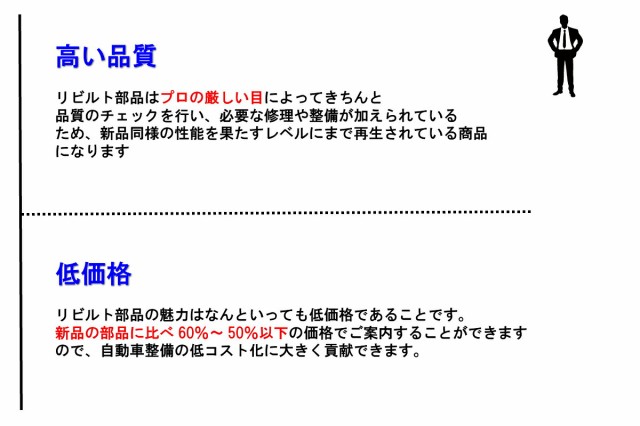 高い品質

リビルト部品はプロの厳しい目によってきちんと品質のチェックを行い、必要な修理や整備が加えられているため、新品同様の性能を果たすレベルにまで再生されている商品になります

低価格

リビルト部品の魅力はなんといっても低価格であることです。新品の部品に比べ 60%～ 50%以下の価格でご案内することができますので、自動車整備の低コスト化に大きく貢献できます。